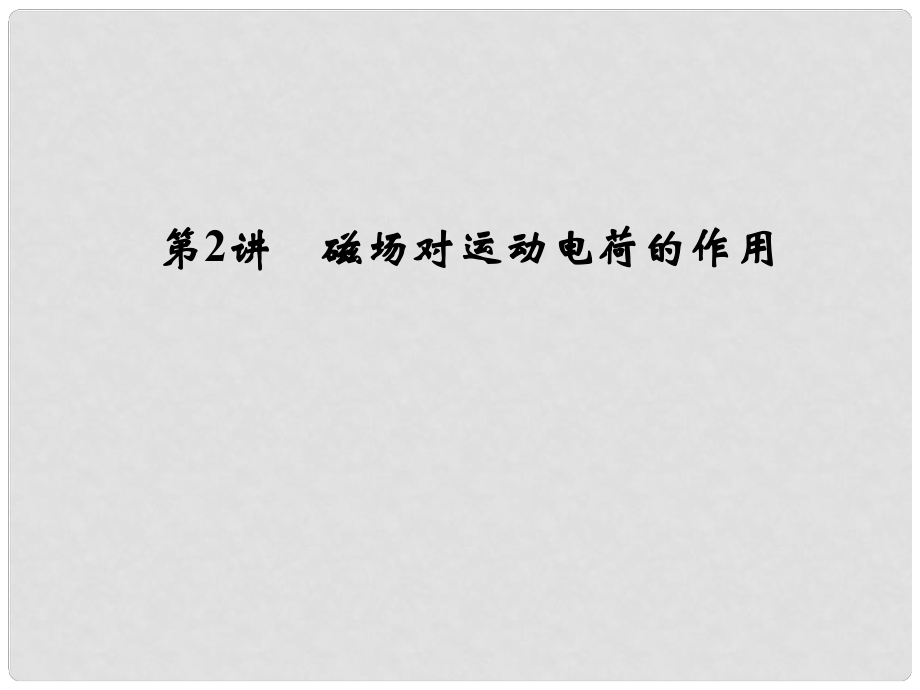 第2讲　磁场对运动电荷的作用